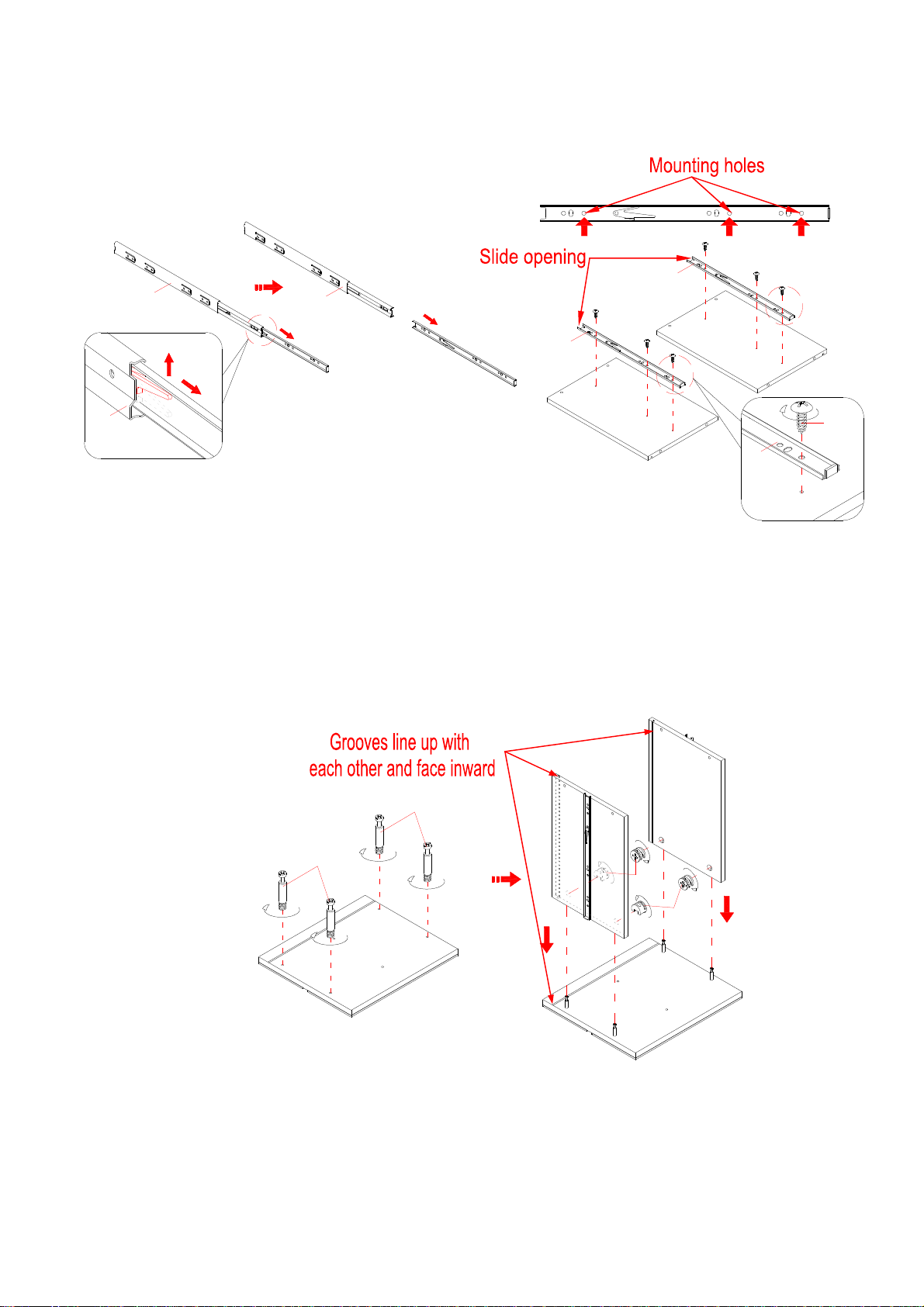 Mounting holes

Slide opening

Grooves line up with each other and face inward